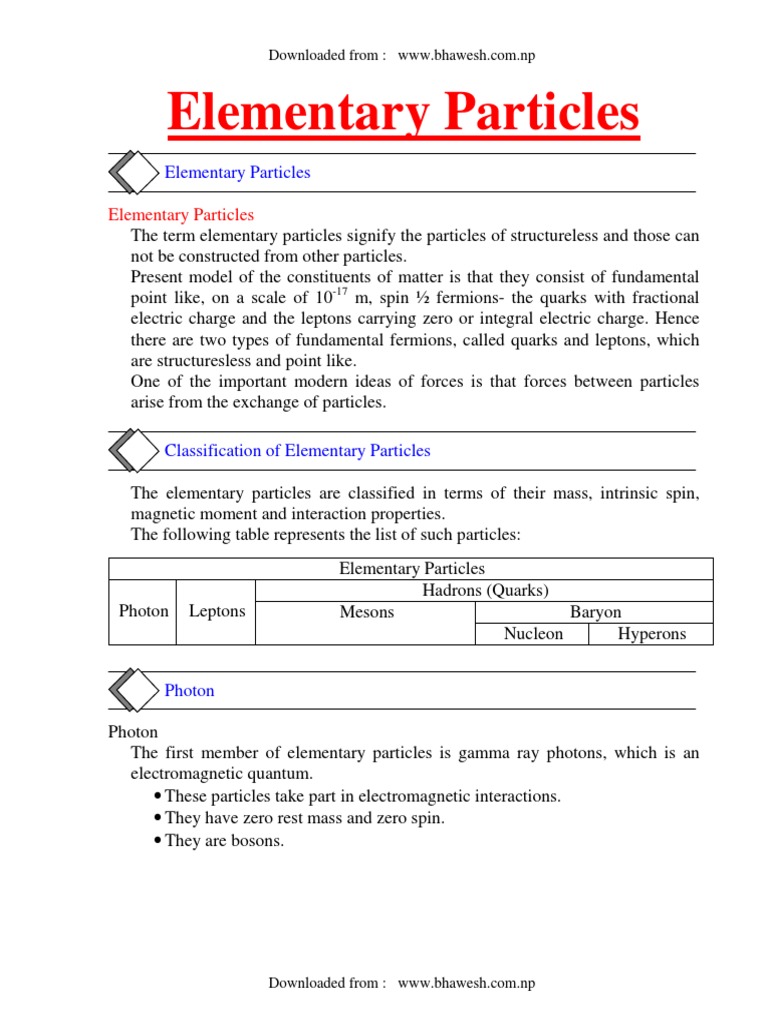 Downloaded from : www.bhawesh.com.np

Elementary Particles

Elementary Particles

Elementary Particles
The term elementary particles signify the particles of structureless and those can not be constructed from other particles.
Present model of the constituents of matter is that they consist of fundamental point like, on a scale of $10^{-17}$ m, spin ½ fermions- the quarks with fractional electric charge and the leptons carrying zero or integral electric charge. Hence there are two types of fundamental fermions, called quarks and leptons, which are structuresless and point like.
One of the important modern ideas of forces is that forces between particles arise from the exchange of particles.

Classification of Elementary Particles

The elementary particles are classified in terms of their mass, intrinsic spin, magnetic moment and interaction properties.
The following table represents the list of such particles:

| Elementary Particles | | | | |
|---|---|---|---|---|
| Photon | Leptons | Hadrons (Quarks) | | |
| | | Mesons | Baryon | |
| | | | Nucleon | Hyperons |

Photon

Photon
The first member of elementary particles is gamma ray photons, which is an electromagnetic quantum.
• These particles take part in electromagnetic interactions.
• They have zero rest mass and zero spin.
• They are bosons.

Downloaded from : www.bhawesh.com.np